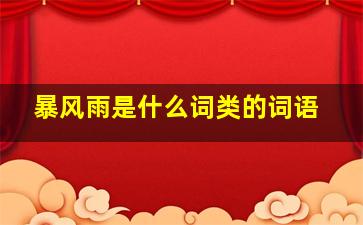 暴风雨是什么词类的词语